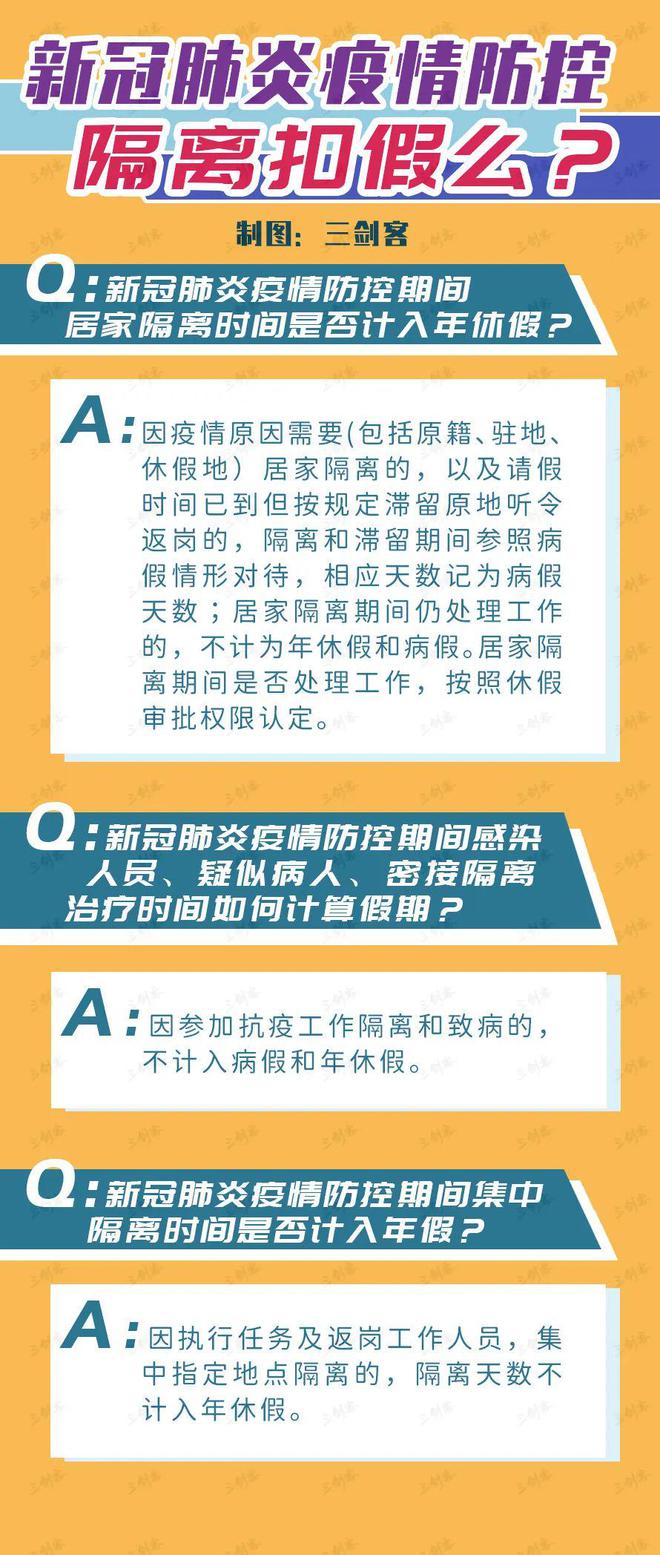 新冠肺炎疫情防控
隔离扣假么？

制图：三剑客

Q：新冠肺炎疫情防控期间居家隔离时间是否计入年休假？

A：因疫情原因需要(包括原籍、驻地、休假地）居家隔离的，以及请假时间已到但按规定滞留原地听令返岗的，隔离和滞留期间参照病假情形对待，相应天数记为病假天数；居家隔离期间仍处理工作的，不计为年休假和病假。居家隔离期间是否处理工作，按照休假审批权限认定。

Q：新冠肺炎疫情防控期间感染人员、疑似病人、密接隔离治疗时间如何计算假期？

A：因参加抗疫工作隔离和致病的，不计入病假和年休假。

Q：新冠肺炎疫情防控期间集中隔离时间是否计入年假？

A：因执行任务及返岗工作人员，集中指定地点隔离的，隔离天数不计入年休假。